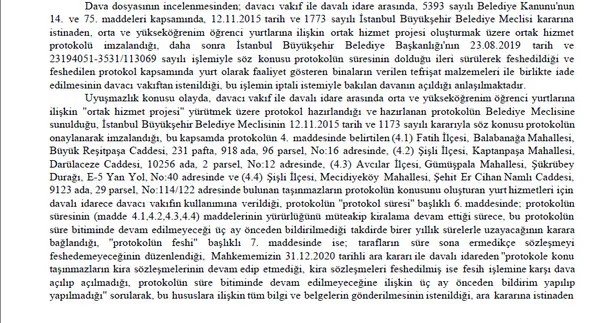 Dava dosyasının incelenmesinden; davacı vakıf ile davalı idare arasında, 5393 sayılı Belediye Kanunu'nun 14. ve 75. maddeleri kapsamında, 12.11.2015 tarih ve 1773 sayılı İstanbul Büyükşehir Belediye Meclisi kararına istinaden, orta ve yükseköğrenim öğrenci yurtlarına ilişkin ortak hizmet projesi oluşturmak üzere ortak hizmet protokolü imzalandığı, daha sonra İstanbul Büyükşehir Belediye Başkanlığı'nın 23.08.2019 tarih ve 23194051-3531/113069 sayılı işlemiyle söz konusu protokolün süresinin dolduğu ileri sürülerek feshedildiği ve feshedilen protokol kapsamında yurt olarak faaliyet gösteren binaların verilen tefrişat malzemeleri ile birlikte iade edilmesinin davacı vakıftan istenildiği, bu işlemin iptali istemiyle bakılan davanın açıldığı anlaşılmaktadır.

Uyuşmazlık konusu olayda, davacı vakıf ile davalı idare arasında orta ve yükseköğrenim öğrenci yurtlarına ilişkin "ortak hizmet projesi" yürütmek üzere protokol hazırlandığı ve hazırlanan protokolün Belediye Meclisine sunulduğu, İstanbul Büyükşehir Belediye Meclisinin 12.11.2015 tarih ve 1173 sayılı kararıyla söz konusu protokolün onaylanarak imzalandığı, bu kapsamda protokolün 4. maddesinde belirtilen (4.1) Fatih İlçesi, Balabanağa Mahallesi, Büyük Reşitpaşa Caddesi, 231 pafta, 918 ada, 96 parsel, No:16 adresinde, (4.2) Şişli İlçesi, Kaptanpaşa Mahallesi, Darülaceze Caddesi, 10256 ada, 2 parsel, No:12 adresinde, (4.3) Avcılar İlçesi, Gümüşpala Mahallesi, Şükrübey Durağı, E-5 Yan Yol, No:40 adresinde ve (4.4) Şişli İlçesi, Mecidiyeköy Mahallesi, Şehit Er Cihan Namlı Caddesi, 9123 ada, 29 parsel, No:114/122 adresinde bulunan taşınmazların protokolün konusunu oluşturan yurt hizmetleri için davalı idarece davacı vakfın kullanımına verildiği, protokolün "protokol süresi" başlıklı 6. maddesinde; protokolün süresinin (madde 4.1,4.2,4.3,4.4) maddelerinin yürürlüğünü müteakip kiralama devam ettiği sürece, bu protokolün süre bitiminde devam edilmeyeceği üç ay önceden bildirilmediği takdirde birer yıllık sürelerle uzayacağının karara bağlandığı, "protokolün feshi" başlıklı 7. maddesinde ise; tarafların süre sona ermedikçe sözleşmeyi feshedemeyeceğinin düzenlendiği, Mahkememizin 31.12.2020 tarihli ara kararı ile davalı idareden "protokole konu taşınmazların kira sözleşmelerinin devam edip etmediği, kira sözleşmeleri feshedilmiş ise fesih işlemine karşı dava açılıp açılmadığı, protokolün süre bitiminde devam edilmeyeceğine ilişkin üç ay önceden bildirim yapılıp yapılmadığı" sorularak, bu hususlara ilişkin tüm bilgi ve belgelerin gönderilmesinin istenildiği, ara kararına istinaden